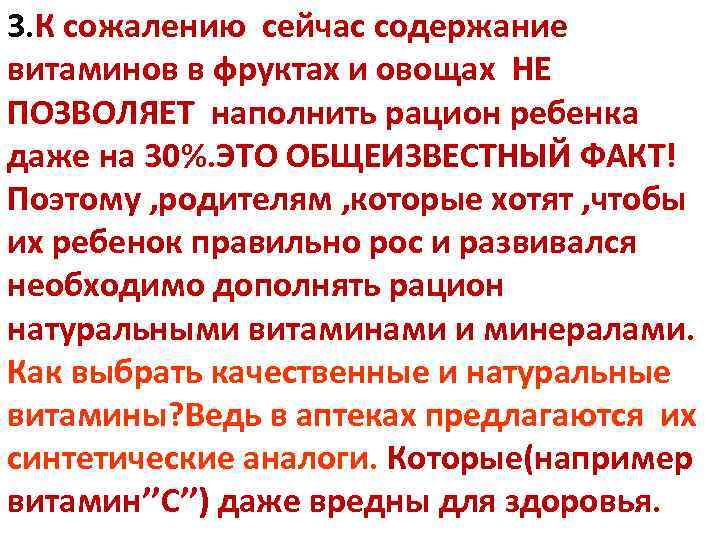 3.К сожалению  сейчас содержание витаминов в фруктах и овощах  НЕ ПОЗВОЛЯЕТ  наполнить рацион ребенка даже на 30%.ЭТО ОБЩЕИЗВЕСТНЫЙ ФАКТ! Поэтому ,родителям ,которые хотят ,чтобы их ребенок правильно рос и развивался необходимо дополнять рацион натуральными витаминами и минералами. Как выбрать качественные и натуральные витамины?Ведь в аптеках предлагаются  их синтетические аналоги. Которые(например витамин”С”) даже вредны для здоровья.